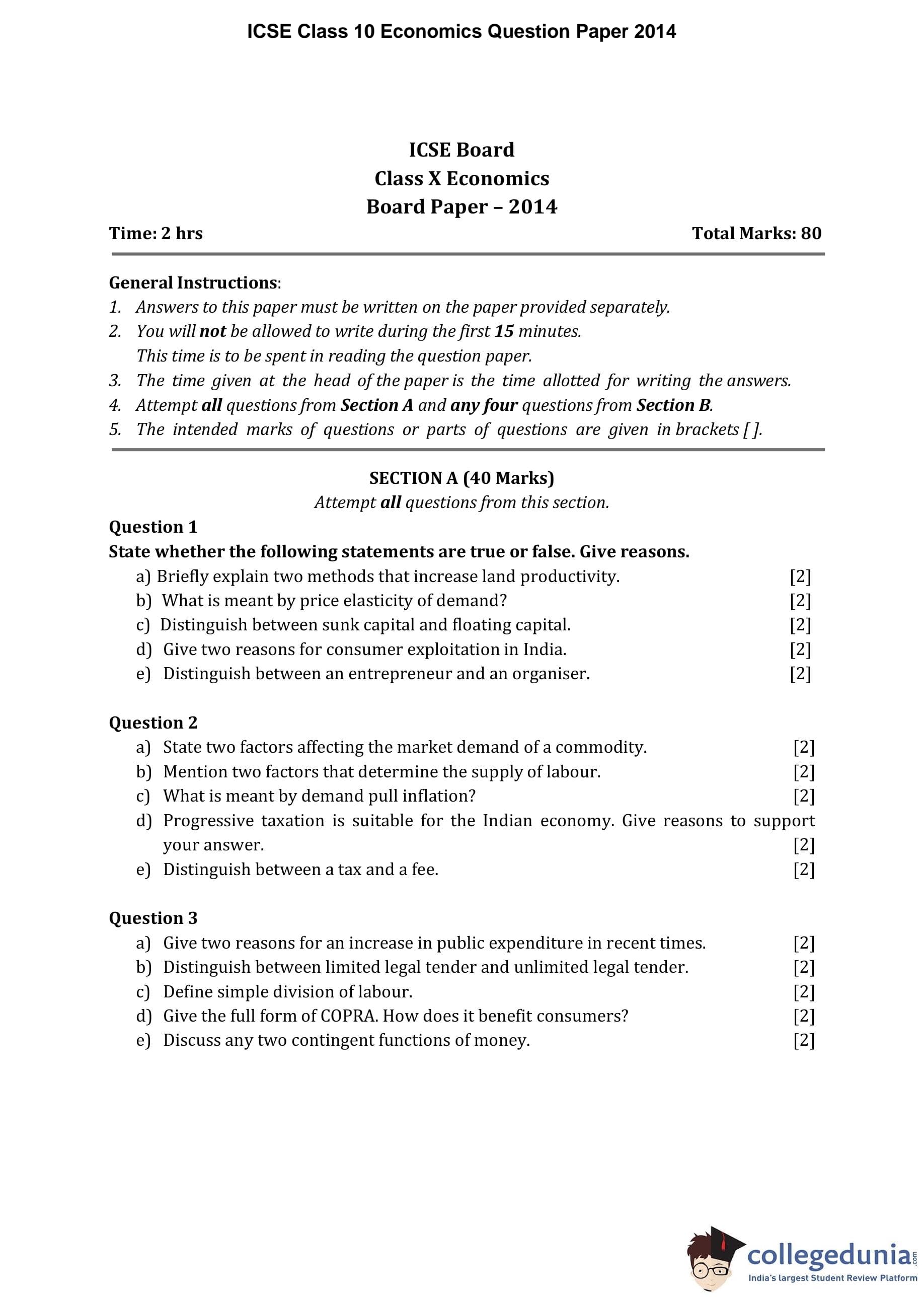 ICSE Class 10 Economics Question Paper 2014

ICSE Board
Class X Economics
Board Paper – 2014

Time: 2 hrs

Total Marks: 80

General Instructions:
1. Answers to this paper must be written on the paper provided separately.
2. You will not be allowed to write during the first 15 minutes. This time is to be spent in reading the question paper.
3. The time given at the head of the paper is the time allotted for writing the answers.
4. Attempt all questions from Section A and any four questions from Section B.
5. The intended marks of questions or parts of questions are given in brackets [ ].

SECTION A (40 Marks)
Attempt all questions from this section.

Question 1
State whether the following statements are true or false. Give reasons.
a) Briefly explain two methods that increase land productivity. [2]
b) What is meant by price elasticity of demand? [2]
c) Distinguish between sunk capital and floating capital. [2]
d) Give two reasons for consumer exploitation in India. [2]
e) Distinguish between an entrepreneur and an organiser. [2]

Question 2
a) State two factors affecting the market demand of a commodity. [2]
b) Mention two factors that determine the supply of labour. [2]
c) What is meant by demand pull inflation? [2]
d) Progressive taxation is suitable for the Indian economy. Give reasons to support your answer. [2]
e) Distinguish between a tax and a fee. [2]

Question 3
a) Give two reasons for an increase in public expenditure in recent times. [2]
b) Distinguish between limited legal tender and unlimited legal tender. [2]
c) Define simple division of labour. [2]
d) Give the full form of COPRA. How does it benefit consumers? [2]
e) Discuss any two contingent functions of money. [2]

collegedunia.com
India's largest Student Review Platform